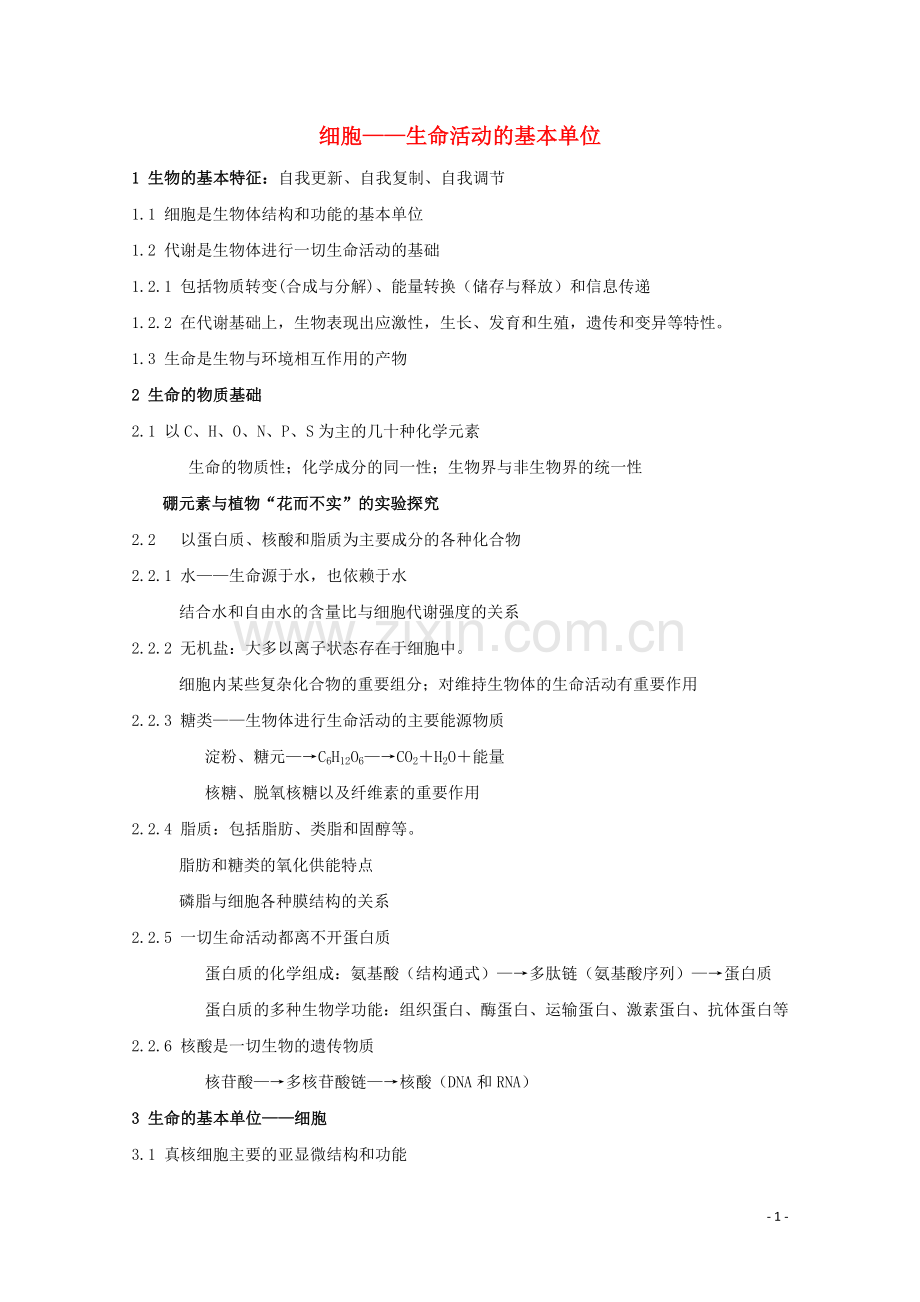 细胞——生命活动的基本单位

1 生物的基本特征：自我更新、自我复制、自我调节

1.1 细胞是生物体结构和功能的基本单位

1.2 代谢是生物体进行一切生命活动的基础

1.2.1 包括物质转变(合成与分解)、能量转换（储存与释放）和信息传递

1.2.2 在代谢基础上，生物表现出应激性，生长、发育和生殖，遗传和变异等特性。

1.3 生命是生物与环境相互作用的产物

2 生命的物质基础

2.1 以C、H、O、N、P、S为主的几十种化学元素

生命的物质性；化学成分的同一性；生物界与非生物界的统一性

硼元素与植物“花而不实”的实验探究

2.2 以蛋白质、核酸和脂质为主要成分的各种化合物

2.2.1 水——生命源于水，也依赖于水

结合水和自由水的含量比与细胞代谢强度的关系

2.2.2 无机盐：大多以离子状态存在于细胞中。

细胞内某些复杂化合物的重要组分；对维持生物体的生命活动有重要作用

2.2.3 糖类——生物体进行生命活动的主要能源物质

淀粉、糖元—→$C_6H_{12}O_6$—→$CO_2$＋$H_2O$＋能量

核糖、脱氧核糖以及纤维素的重要作用

2.2.4 脂质：包括脂肪、类脂和固醇等。

脂肪和糖类的氧化供能特点

磷脂与细胞各种膜结构的关系

2.2.5 一切生命活动都离不开蛋白质

蛋白质的化学组成：氨基酸（结构通式）—→多肽链（氨基酸序列）—→蛋白质

蛋白质的多种生物学功能：组织蛋白、酶蛋白、运输蛋白、激素蛋白、抗体蛋白等

2.2.6 核酸是一切生物的遗传物质

核苷酸—→多核苷酸链—→核酸（DNA和RNA）

3 生命的基本单位——细胞

3.1 真核细胞主要的亚显微结构和功能

- 1 -

www.zixin.com.cn